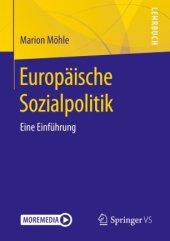 LEHRBUCH

Marion Möhle

Europäische Sozialpolitik

Eine Einführung

MOREMEDIA

Springer VS